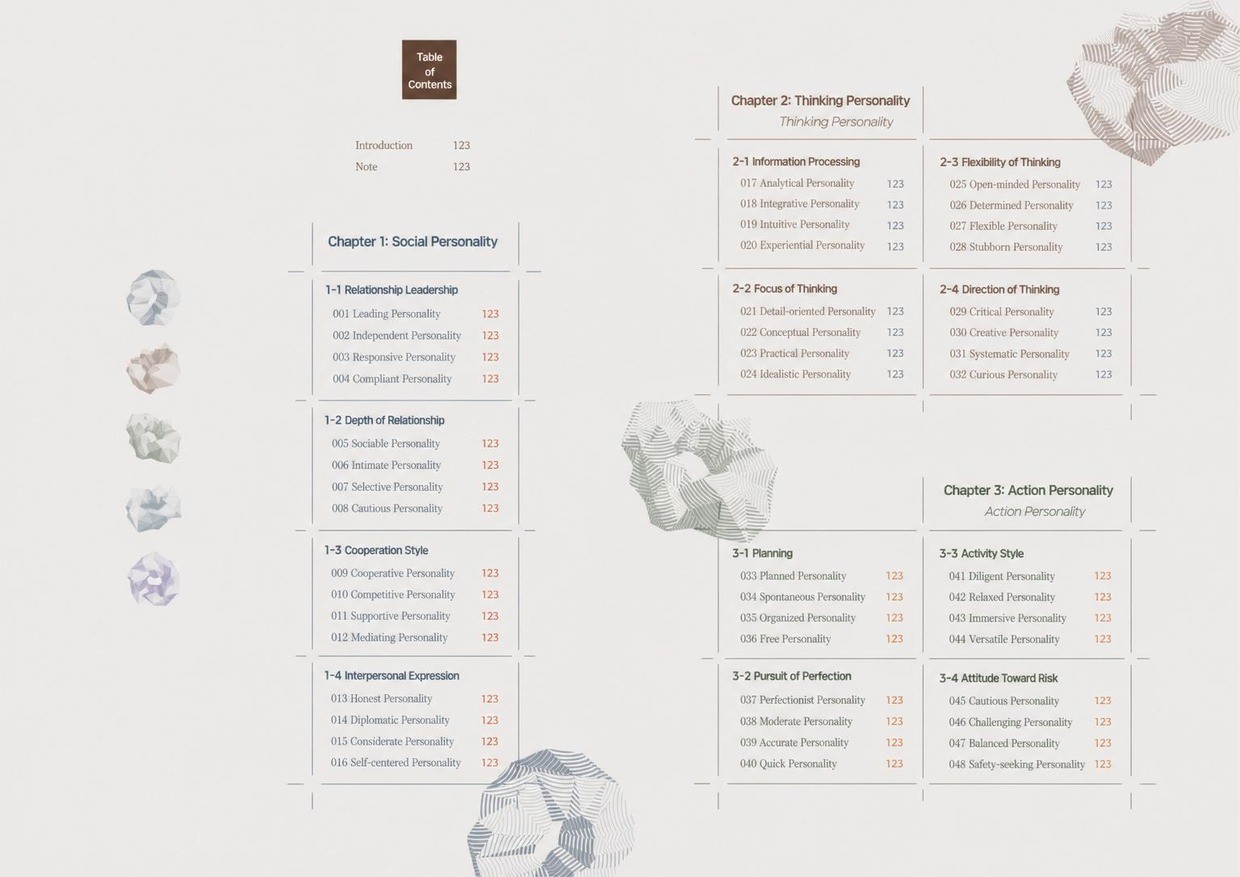 Table of Contents

Introduction 123
Note 123

Chapter 1: Social Personality

1-1 Relationship Leadership
001 Leading Personality 123
002 Independent Personality 123
003 Responsive Personality 123
004 Compliant Personality 123

1-2 Depth of Relationship
005 Sociable Personality 123
006 Intimate Personality 123
007 Selective Personality 123
008 Cautious Personality 123

1-3 Cooperation Style
009 Cooperative Personality 123
010 Competitive Personality 123
011 Supportive Personality 123
012 Mediating Personality 123

1-4 Interpersonal Expression
013 Honest Personality 123
014 Diplomatic Personality 123
015 Considerate Personality 123
016 Self-centered Personality 123

Chapter 2: Thinking Personality
Thinking Personality

2-1 Information Processing
017 Analytical Personality 123
018 Integrative Personality 123
019 Intuitive Personality 123
020 Experiential Personality 123

2-2 Focus of Thinking
021 Detail-oriented Personality 123
022 Conceptual Personality 123
023 Practical Personality 123
024 Idealistic Personality 123

2-3 Flexibility of Thinking
025 Open-minded Personality 123
026 Determined Personality 123
027 Flexible Personality 123
028 Stubborn Personality 123

2-4 Direction of Thinking
029 Critical Personality 123
030 Creative Personality 123
031 Systematic Personality 123
032 Curious Personality 123

Chapter 3: Action Personality
Action Personality

3-1 Planning
033 Planned Personality 123
034 Spontaneous Personality 123
035 Organized Personality 123
036 Free Personality 123

3-2 Pursuit of Perfection
037 Perfectionist Personality 123
038 Moderate Personality 123
039 Accurate Personality 123
040 Quick Personality 123

3-3 Activity Style
041 Diligent Personality 123
042 Relaxed Personality 123
043 Immersive Personality 123
044 Versatile Personality 123

3-4 Attitude Toward Risk
045 Cautious Personality 123
046 Challenging Personality 123
047 Balanced Personality 123
048 Safety-seeking Personality 123